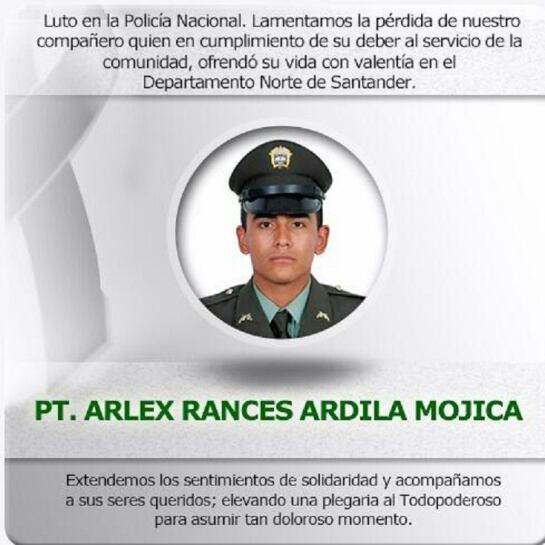 Luto en la Policía Nacional. Lamentamos la pérdida de nuestro compañero quien en cumplimiento de su deber al servicio de la comunidad, ofrendó su vida con valentía en el Departamento Norte de Santander.

PT. ARLEX RANCES ARDILA MOJICA

Extendemos los sentimientos de solidaridad y acompañamos a sus seres queridos; elevando una plegaria al Todopoderoso para asumir tan doloroso momento.